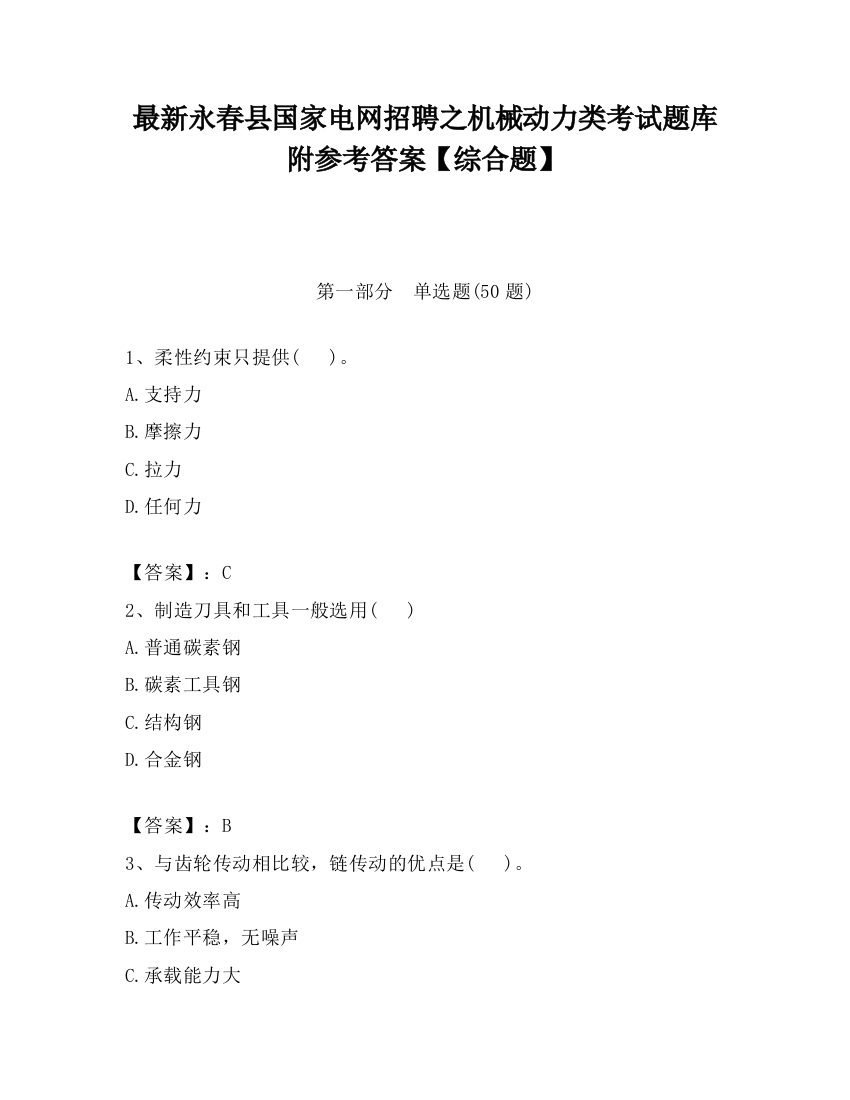 最新永春县国家电网招聘之机械动力类考试题库附参考答案【综合题】

第一部分 单选题(50 题)

1、柔性约束只提供( )。

A.支持力

B.摩擦力

C.拉力

D.任何力

【答案】：C

2、制造刀具和工具一般选用( )

A.普通碳素钢

B.碳素工具钢

C.结构钢

D.合金钢

【答案】：B

3、与齿轮传动相比较，链传动的优点是( )。

A.传动效率高

B.工作平稳，无噪声

C.承载能力大